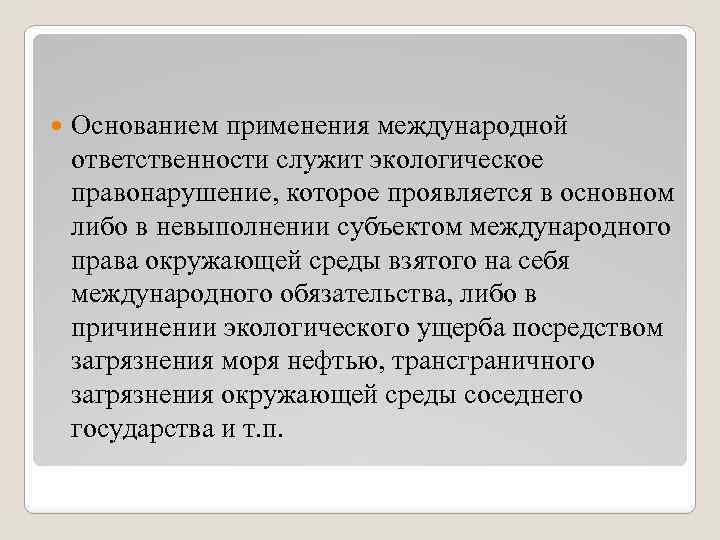 Основанием применения международной ответственности служит экологическое правонарушение, которое проявляется в основном либо в невыполнении субъектом международного права окружающей среды взятого на себя международного обязательства, либо в причинении экологического ущерба посредством загрязнения моря нефтью, трансграничного загрязнения окружающей среды соседнего государства и т.п.